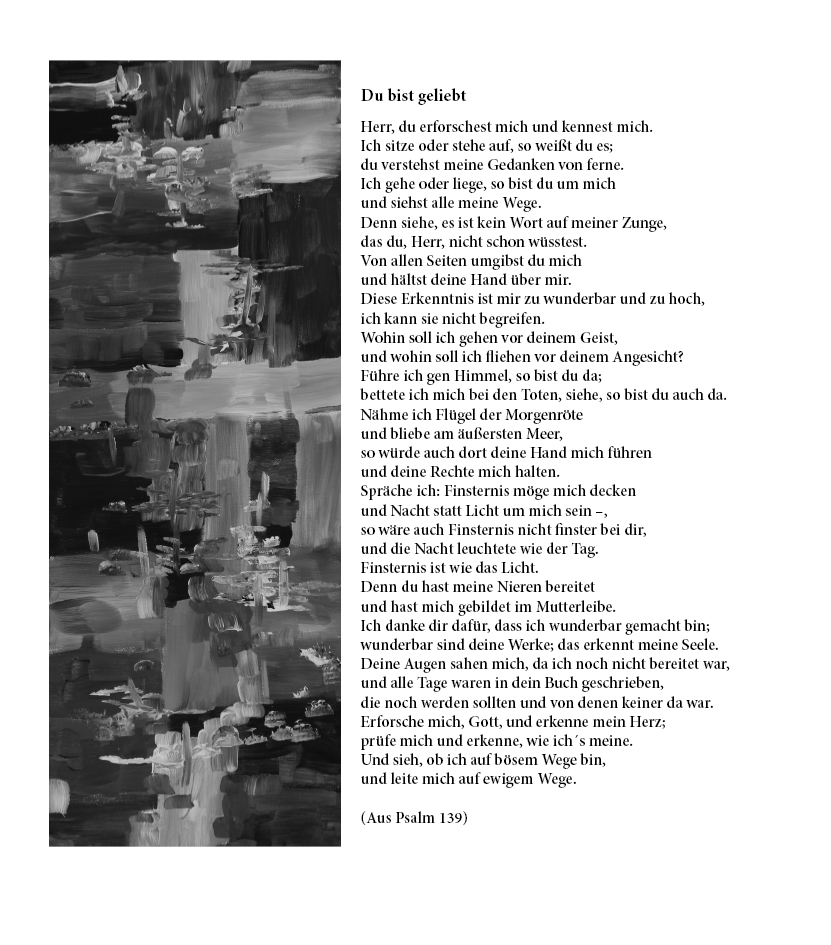 Du bist geliebt

Herr, du erforschest mich und kennest mich.
Ich sitze oder stehe auf, so weißt du es;
du verstehst meine Gedanken von ferne.
Ich gehe oder liege, so bist du um mich
und siehst alle meine Wege.
Denn siehe, es ist kein Wort auf meiner Zunge,
das du, Herr, nicht schon wüsstest.
Von allen Seiten umgibst du mich
und hältst deine Hand über mir.
Diese Erkenntnis ist mir zu wunderbar und zu hoch,
ich kann sie nicht begreifen.
Wohin soll ich gehen vor deinem Geist,
und wohin soll ich fliehen vor deinem Angesicht?
Führe ich gen Himmel, so bist du da;
bettete ich mich bei den Toten, siehe, so bist du auch da.
Nähme ich Flügel der Morgenröte
und bliebe am äußersten Meer,
so würde auch dort deine Hand mich führen
und deine Rechte mich halten.
Spräche ich: Finsternis möge mich decken
und Nacht statt Licht um mich sein –,
so wäre auch Finsternis nicht finster bei dir,
und die Nacht leuchtete wie der Tag.
Finsternis ist wie das Licht.
Denn du hast meine Nieren bereitet
und hast mich gebildet im Mutterleibe.
Ich danke dir dafür, dass ich wunderbar gemacht bin;
wunderbar sind deine Werke; das erkennt meine Seele.
Deine Augen sahen mich, da ich noch nicht bereitet war,
und alle Tage waren in dein Buch geschrieben,
die noch werden sollten und von denen keiner da war.
Erforsche mich, Gott, und erkenne mein Herz;
prüfe mich und erkenne, wie ich´s meine.
Und sieh, ob ich auf bösem Wege bin,
und leite mich auf ewigem Wege.

(Aus Psalm 139)